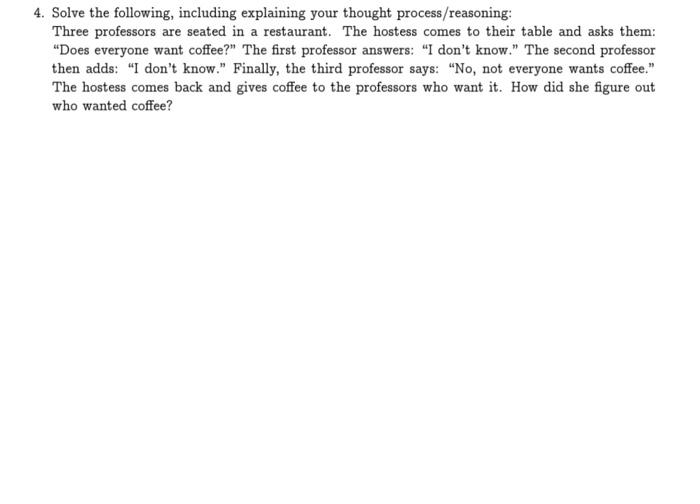 4. Solve the following, including explaining your thought process/reasoning:
Three professors are seated in a restaurant. The hostess comes to their table and asks them: "Does everyone want coffee?" The first professor answers: "I don't know." The second professor then adds: "I don't know." Finally, the third professor says: "No, not everyone wants coffee." The hostess comes back and gives coffee to the professors who want it. How did she figure out who wanted coffee?